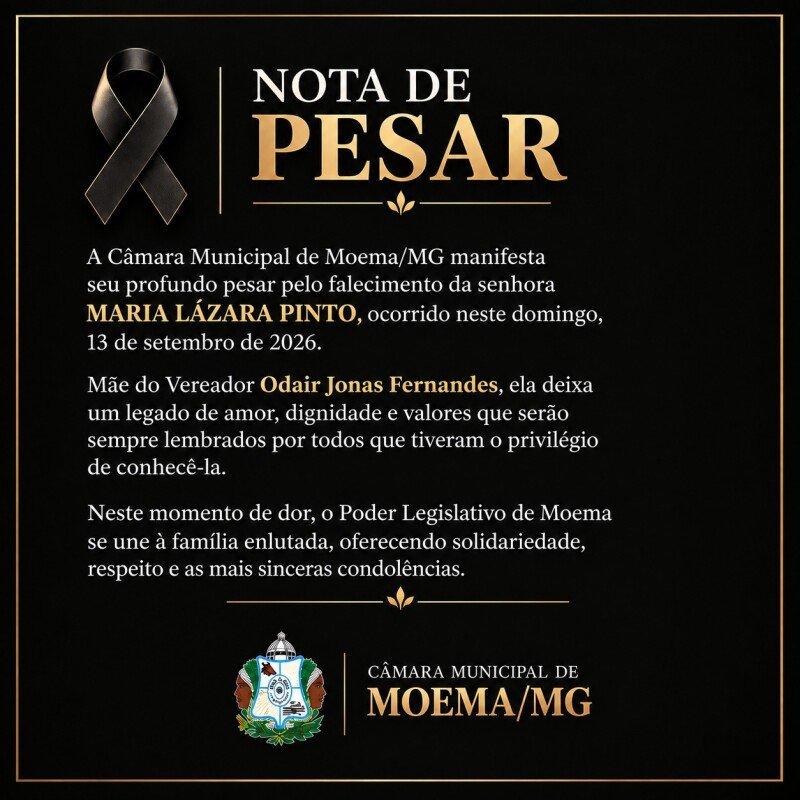 NOTA DE
PESAR

A Câmara Municipal de Moema/MG manifesta seu profundo pesar pelo falecimento da senhora MARIA LÁZARA PINTO, ocorrido neste domingo, 13 de setembro de 2026.

Mãe do Vereador Odair Jonas Fernandes, ela deixa um legado de amor, dignidade e valores que serão sempre lembrados por todos que tiveram o privilégio de conhecê-la.

Neste momento de dor, o Poder Legislativo de Moema se une à família enlutada, oferecendo solidariedade, respeito e as mais sinceras condolências.

CÂMARA MUNICIPAL DE
MOEMA/MG